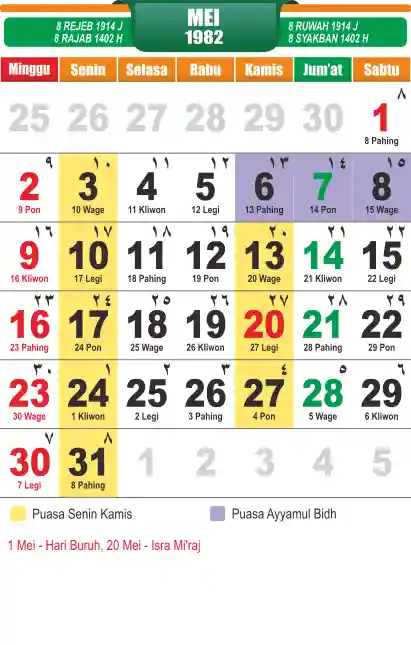 8 REJEB 1914 J
8 RAJAB 1402 H

MEI
1982

8 RUWAH 1914 J
8 SYAKBAN 1402 H

| Minggu | Senin | Selasa | Rabu | Kamis | Jum'at | Sabtu |
|---|---|---|---|---|---|---|
| 25 | 26 | 27 | 28 | 29 | 30 | ٨ 1 8 Pahing |
| ٩ 2 9 Pon | ١٠ 3 10 Wage | ١١ 4 11 Kliwon | ١٢ 5 12 Legi | ١٣ 6 13 Pahing | ١٤ 7 14 Pon | ١٥ 8 15 Wage |
| ١٦ 9 16 Kliwon | ١٧ 10 17 Legi | ١٨ 11 18 Pahing | ١٩ 12 19 Pon | ٢٠ 13 20 Wage | ٢١ 14 21 Kliwon | ٢٢ 15 22 Legi |
| ٢٣ 16 23 Pahing | ٢٤ 17 24 Pon | ٢٥ 18 25 Wage | ٢٦ 19 26 Kliwon | ٢٧ 20 27 Legi | ٢٨ 21 28 Pahing | ٢٩ 22 29 Pon |
| ٣٠ 23 30 Wage | ١ 24 1 Kliwon | ٢ 25 2 Legi | ٣ 26 3 Pahing | ٤ 27 4 Pon | ٥ 28 5 Wage | ٦ 29 6 Kliwon |
| ٧ 30 7 Legi | ٨ 31 8 Pahing | 1 | 2 | 3 | 4 | 5 |

Puasa Senin Kamis

Puasa Ayyamul Bidh

1 Mei - Hari Buruh, 20 Mei - Isra Mi'raj